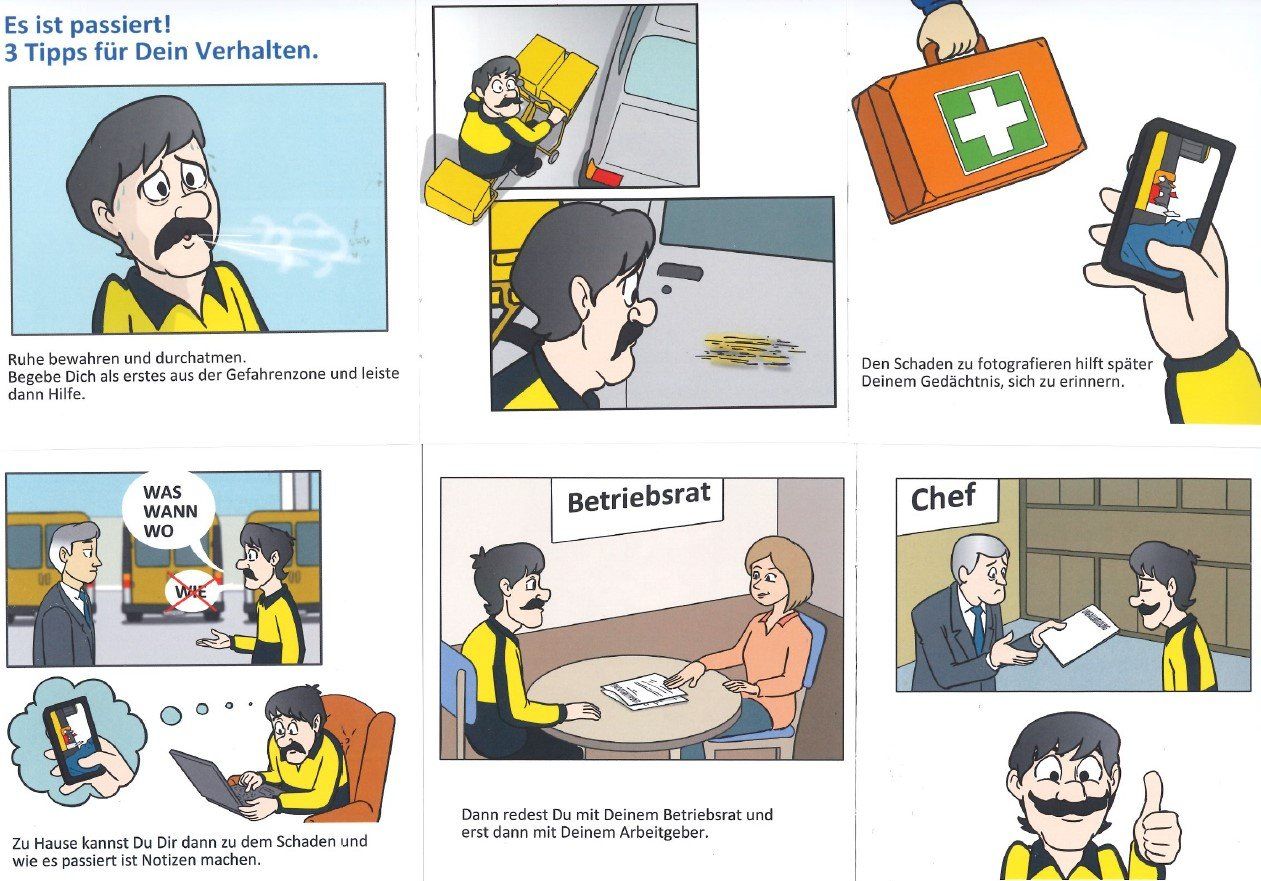 Es ist passiert!
3 Tipps für Dein Verhalten.

Ruhe bewahren und durchatmen.
Begebe Dich als erstes aus der Gefahrenzone und leiste dann Hilfe.

Den Schaden zu fotografieren hilft später Deinem Gedächtnis, sich zu erinnern.

WAS
WANN
WO

WIE

Zu Hause kannst Du Dir dann zu dem Schaden und wie es passiert ist Notizen machen.

Betriebsrat

Dann redest Du mit Deinem Betriebsrat und erst dann mit Deinem Arbeitgeber.

Chef